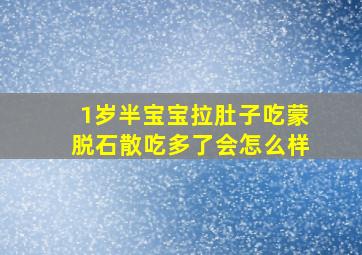 1岁半宝宝拉肚子吃蒙脱石散吃多了会怎么样